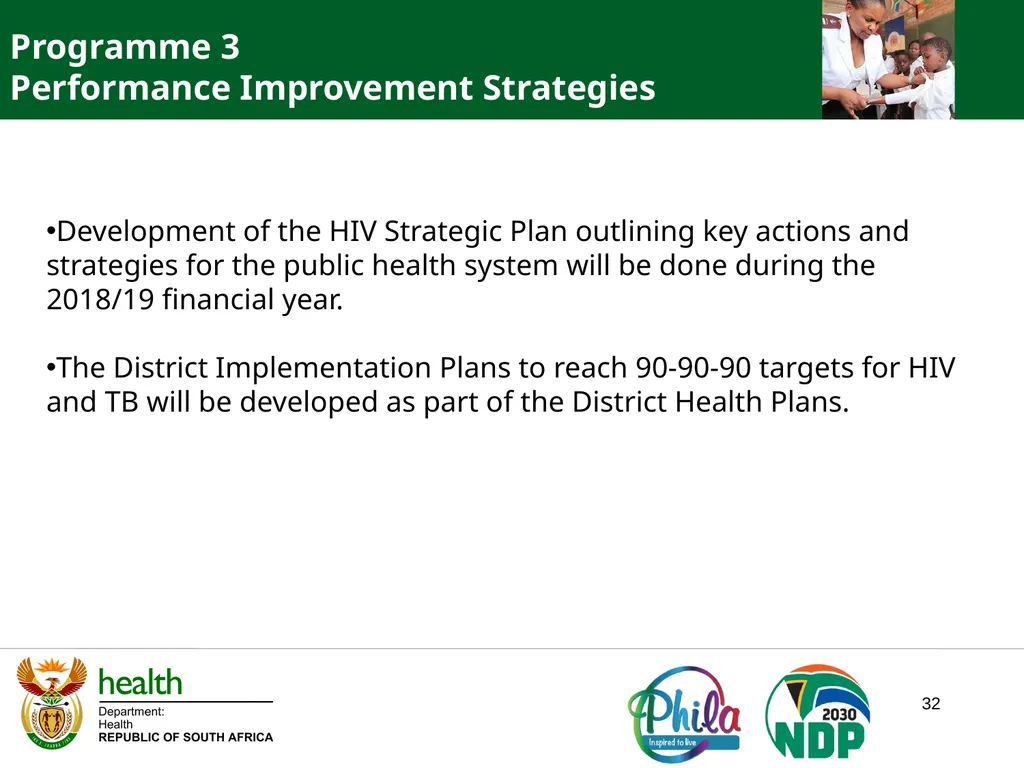 Programme 3
Performance Improvement Strategies

•Development of the HIV Strategic Plan outlining key actions and strategies for the public health system will be done during the 2018/19 financial year.

•The District Implementation Plans to reach 90-90-90 targets for HIV and TB will be developed as part of the District Health Plans.

health
Department:
Health
REPUBLIC OF SOUTH AFRICA

Phila
Inspired to live

2030
NDP

32